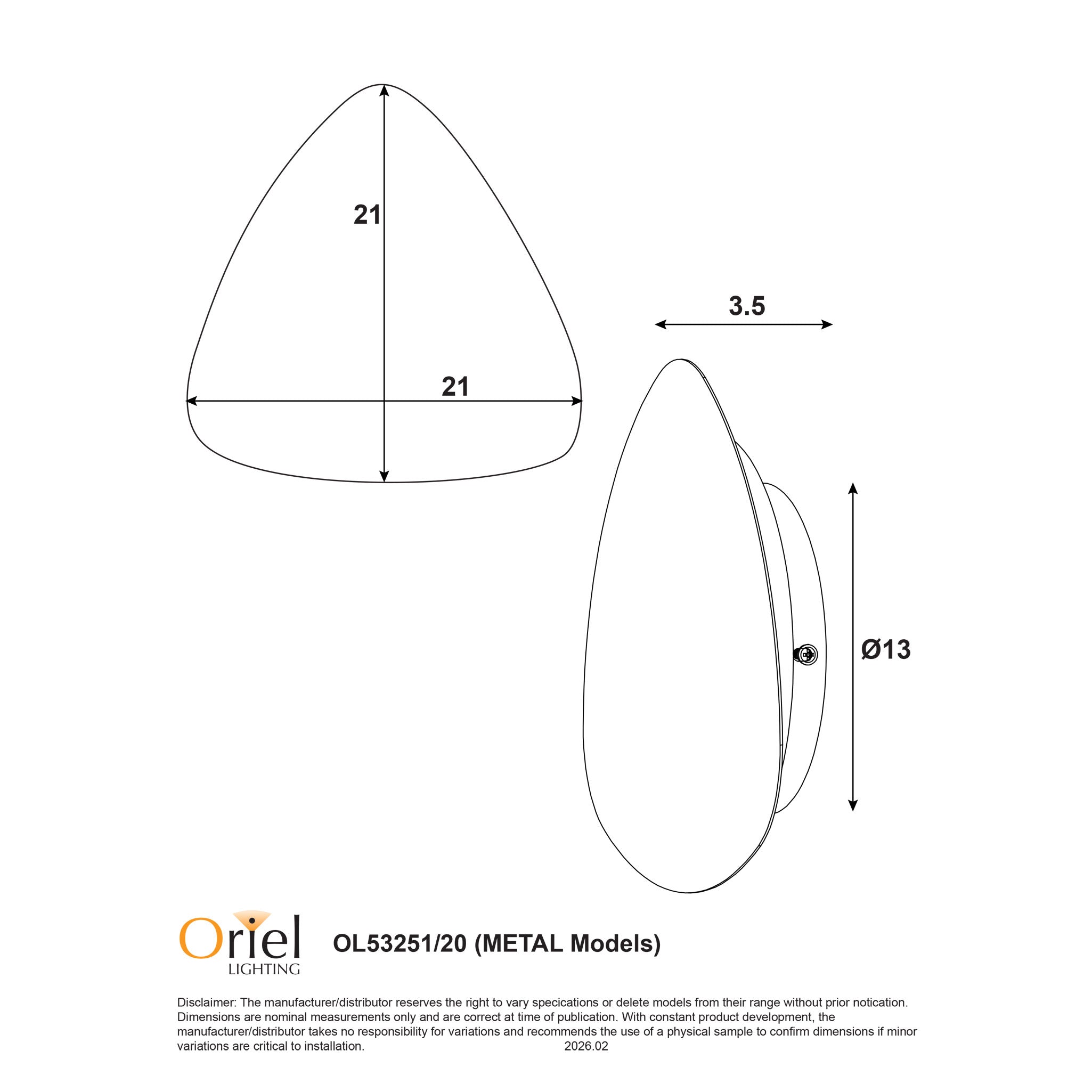 21

21

3.5

Ø13

Oriel LIGHTING

OL53251/20 (METAL Models)

Disclaimer: The manufacturer/distributor reserves the right to vary specications or delete models from their range without prior notication. Dimensions are nominal measurements only and are correct at time of publication. With constant product development, the manufacturer/distributor takes no responsibility for variations and recommends the use of a physical sample to confirm dimensions if minor variations are critical to installation. 2026.02